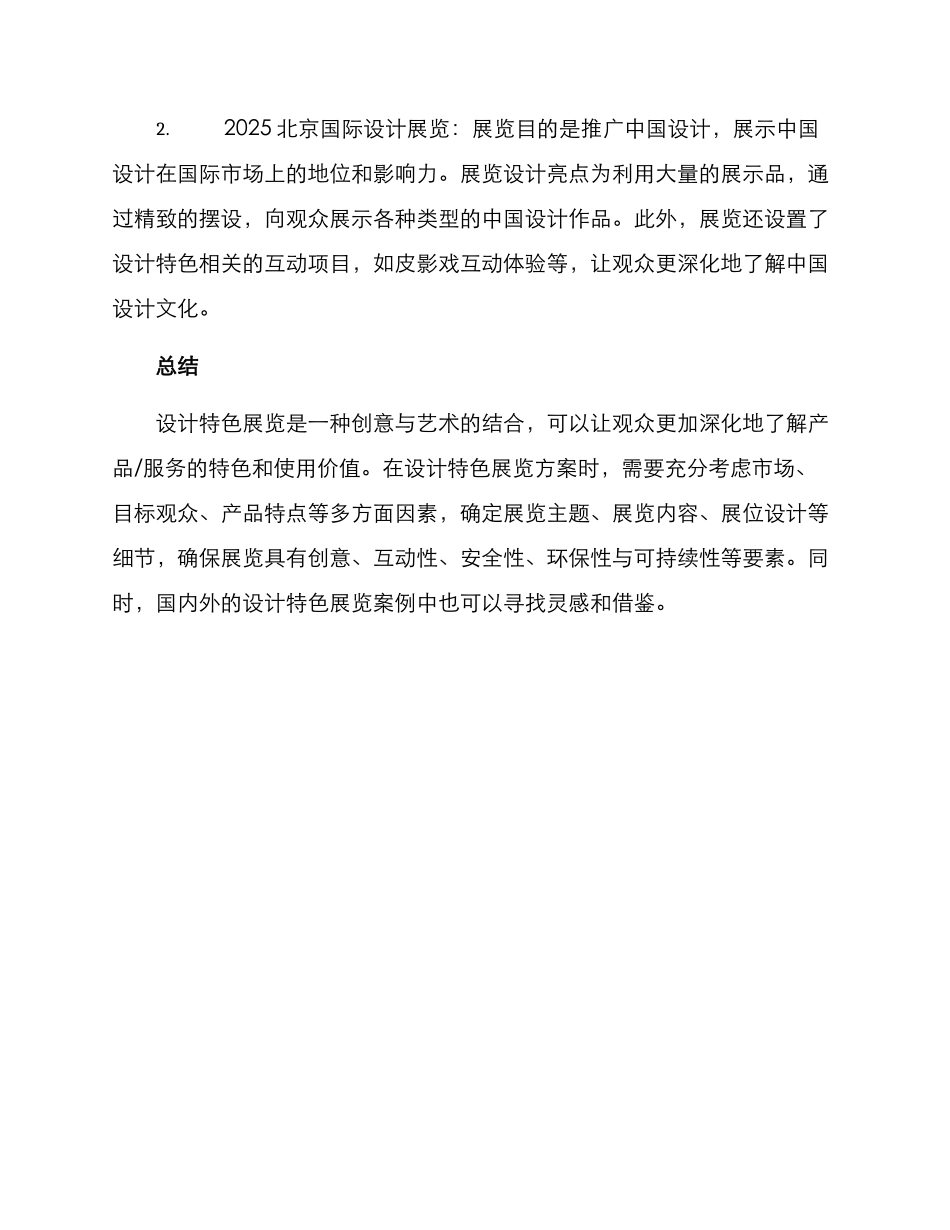 2. 2025北京国际设计展览：展览目的是推广中国设计，展示中国设计在国际市场上的地位和影响力。展览设计亮点为利用大量的展示品，通过精致的摆设，向观众展示各种类型的中国设计作品。此外，展览还设置了设计特色相关的互动项目，如皮影戏互动体验等，让观众更深化地了解中国设计文化。

总结

设计特色展览是一种创意与艺术的结合，可以让观众更加深化地了解产品/服务的特色和使用价值。在设计特色展览方案时，需要充分考虑市场、目标观众、产品特点等多方面因素，确定展览主题、展览内容、展位设计等细节，确保展览具有创意、互动性、安全性、环保性与可持续性等要素。同时，国内外的设计特色展览案例中也可以寻找灵感和借鉴。